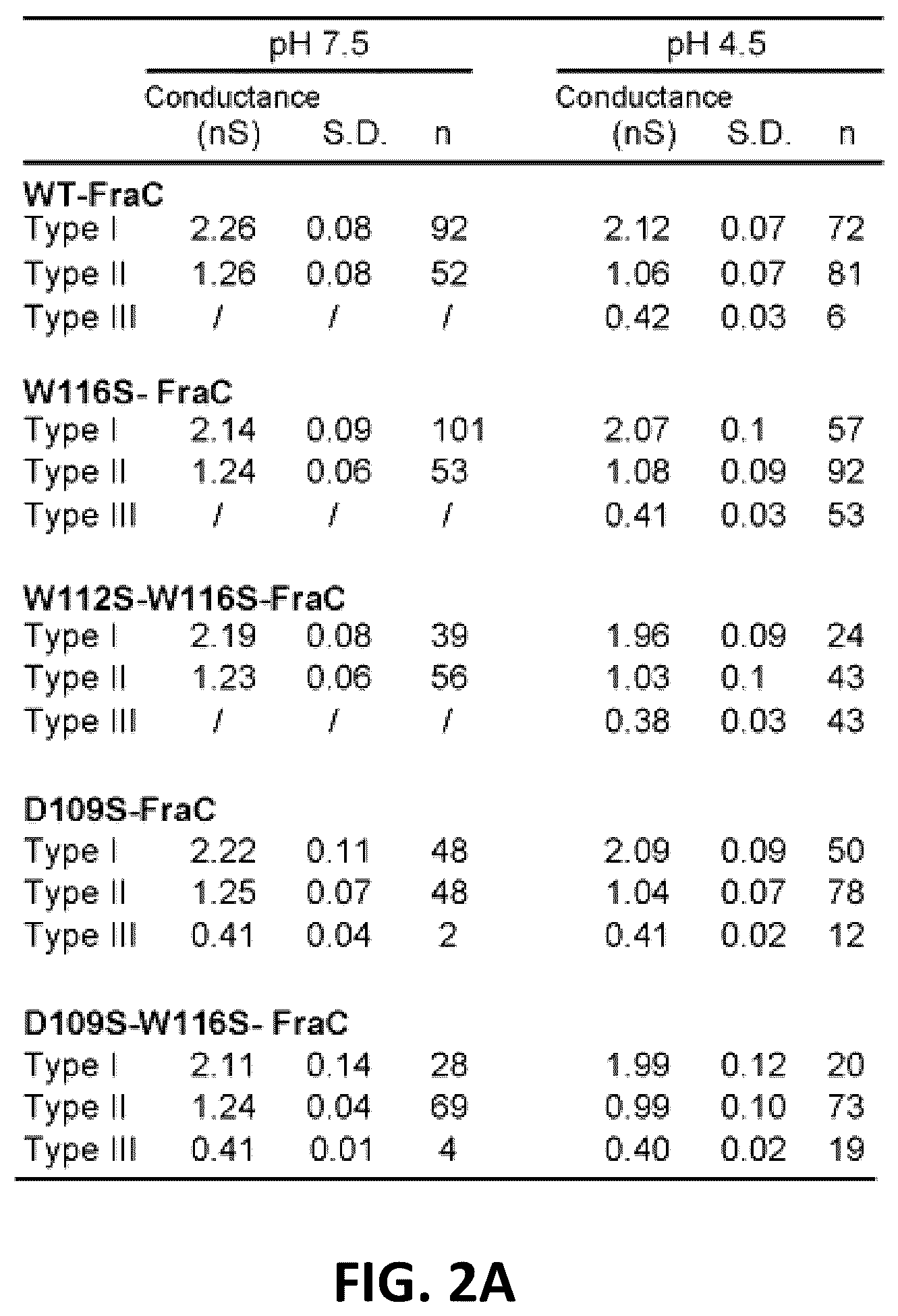 |  | pH 7.5 |  |  | pH 4.5 |  |  |
|---|---|---|---|---|---|---|
|  | Conductance (nS) | S.D. | n | Conductance (nS) | S.D. | n |
| **WT-FraC** |  |  |  |  |  |  |
| Type I | 2.26 | 0.08 | 92 | 2.12 | 0.07 | 72 |
| Type II | 1.26 | 0.08 | 52 | 1.06 | 0.07 | 81 |
| Type III | / | / | / | 0.42 | 0.03 | 6 |
| **W116S- FraC** |  |  |  |  |  |  |
| Type I | 2.14 | 0.09 | 101 | 2.07 | 0.1 | 57 |
| Type II | 1.24 | 0.06 | 53 | 1.08 | 0.09 | 92 |
| Type III | / | / | / | 0.41 | 0.03 | 53 |
| **W112S-W116S-FraC** |  |  |  |  |  |  |
| Type I | 2.19 | 0.08 | 39 | 1.96 | 0.09 | 24 |
| Type II | 1.23 | 0.06 | 56 | 1.03 | 0.1 | 43 |
| Type III | / | / | / | 0.38 | 0.03 | 43 |
| **D109S-FraC** |  |  |  |  |  |  |
| Type I | 2.22 | 0.11 | 48 | 2.09 | 0.09 | 50 |
| Type II | 1.25 | 0.07 | 48 | 1.04 | 0.07 | 78 |
| Type III | 0.41 | 0.04 | 2 | 0.41 | 0.02 | 12 |
| **D109S-W116S- FraC** |  |  |  |  |  |  |
| Type I | 2.11 | 0.14 | 28 | 1.99 | 0.12 | 20 |
| Type II | 1.24 | 0.04 | 69 | 0.99 | 0.10 | 73 |
| Type III | 0.41 | 0.01 | 4 | 0.40 | 0.02 | 19 |

FIG. 2A